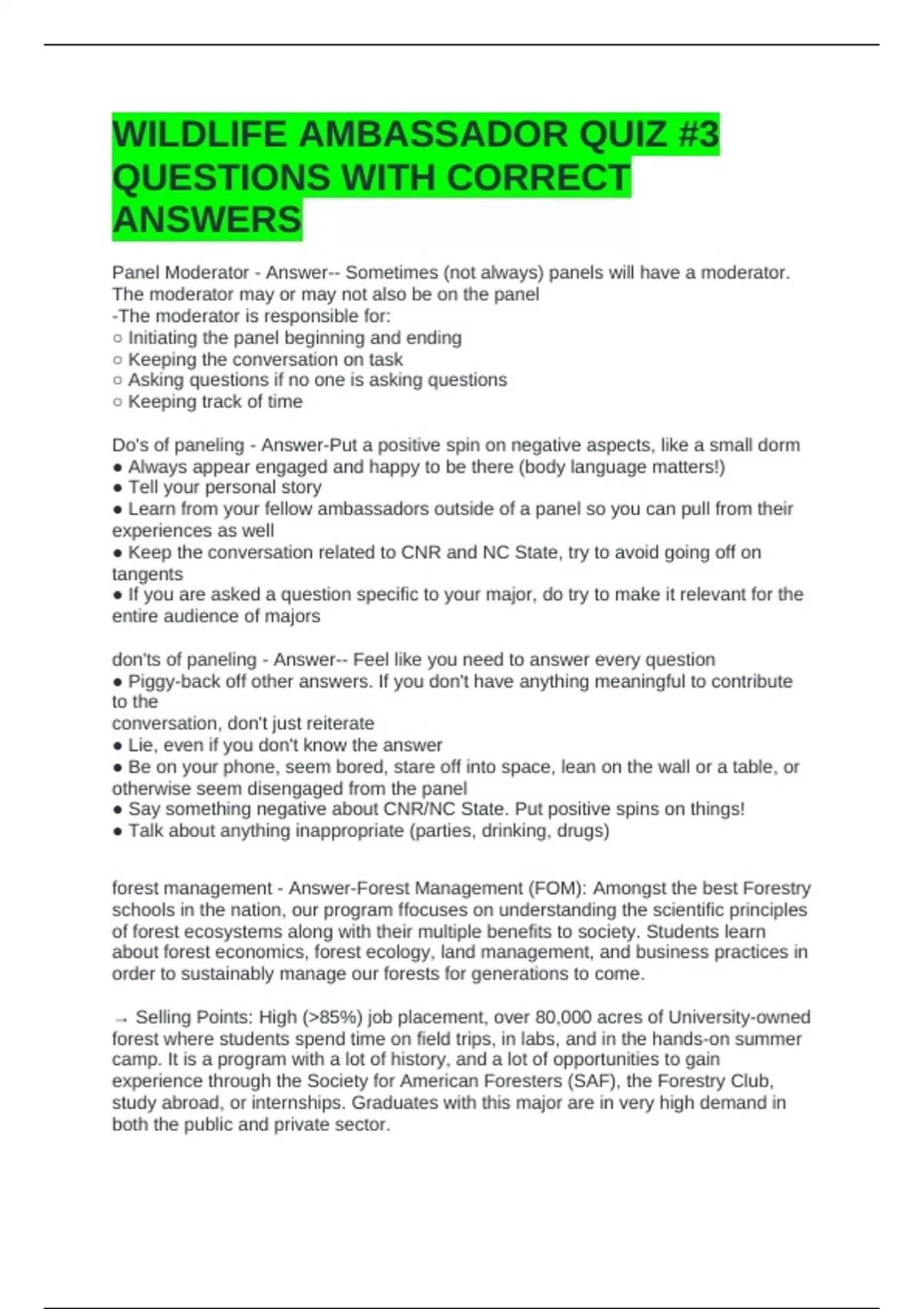 WILDLIFE AMBASSADOR QUIZ #3 QUESTIONS WITH CORRECT ANSWERS

Panel Moderator - Answer-- Sometimes (not always) panels will have a moderator. The moderator may or may not also be on the panel
-The moderator is responsible for:
○ Initiating the panel beginning and ending
○ Keeping the conversation on task
○ Asking questions if no one is asking questions
○ Keeping track of time

Do's of paneling - Answer-Put a positive spin on negative aspects, like a small dorm
● Always appear engaged and happy to be there (body language matters!)
● Tell your personal story
● Learn from your fellow ambassadors outside of a panel so you can pull from their experiences as well
● Keep the conversation related to CNR and NC State, try to avoid going off on tangents
● If you are asked a question specific to your major, do try to make it relevant for the entire audience of majors

don'ts of paneling - Answer-- Feel like you need to answer every question
● Piggy-back off other answers. If you don't have anything meaningful to contribute to the
conversation, don't just reiterate
● Lie, even if you don't know the answer
● Be on your phone, seem bored, stare off into space, lean on the wall or a table, or otherwise seem disengaged from the panel
● Say something negative about CNR/NC State. Put positive spins on things!
● Talk about anything inappropriate (parties, drinking, drugs)

forest management - Answer-Forest Management (FOM): Amongst the best Forestry schools in the nation, our program ffocuses on understanding the scientific principles of forest ecosystems along with their multiple benefits to society. Students learn about forest economics, forest ecology, land management, and business practices in order to sustainably manage our forests for generations to come.

→ Selling Points: High (>85%) job placement, over 80,000 acres of University-owned forest where students spend time on field trips, in labs, and in the hands-on summer camp. It is a program with a lot of history, and a lot of opportunities to gain experience through the Society for American Foresters (SAF), the Forestry Club, study abroad, or internships. Graduates with this major are in very high demand in both the public and private sector.